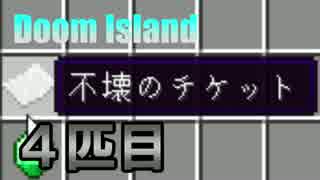 Doom Island

不壊のチケット

4匹目